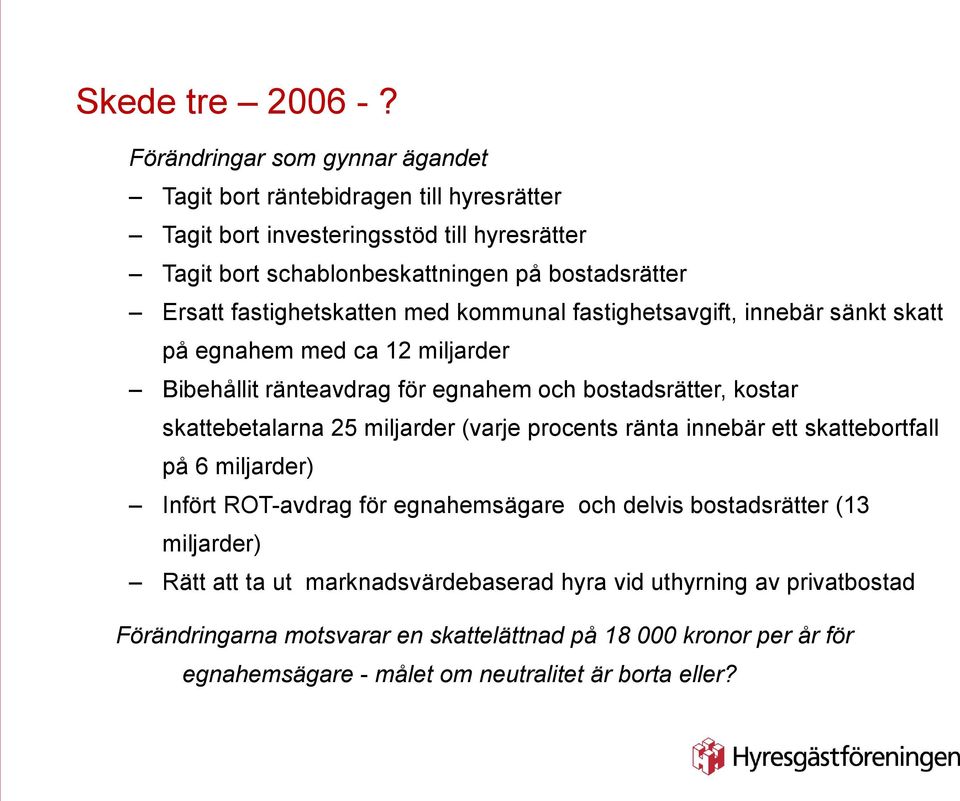 Skede tre – 2006 - ?

Förändringar som gynnar ägandet

– Tagit bort räntebidragen till hyresrätter
– Tagit bort investeringsstöd till hyresrätter
– Tagit bort schablonbeskattningen på bostadsrätter
– Ersatt fastighetskatten med kommunal fastighetsavgift, innebär sänkt skatt på egnahem med ca 12 miljarder
– Bibehållit ränteavdrag för egnahem och bostadsrätter, kostar skattebetalarna 25 miljarder (varje procents ränta innebär ett skattebortfall på 6 miljarder)
– Infört ROT-avdrag för egnahemsägare och delvis bostadsrätter (13 miljarder)
– Rätt att ta ut marknadsvärdebaserad hyra vid uthyrning av privatbostad

Förändringarna motsvarar en skattelättnad på 18 000 kronor per år för egnahemsägare - målet om neutralitet är borta eller?

Hyresgästföreningen